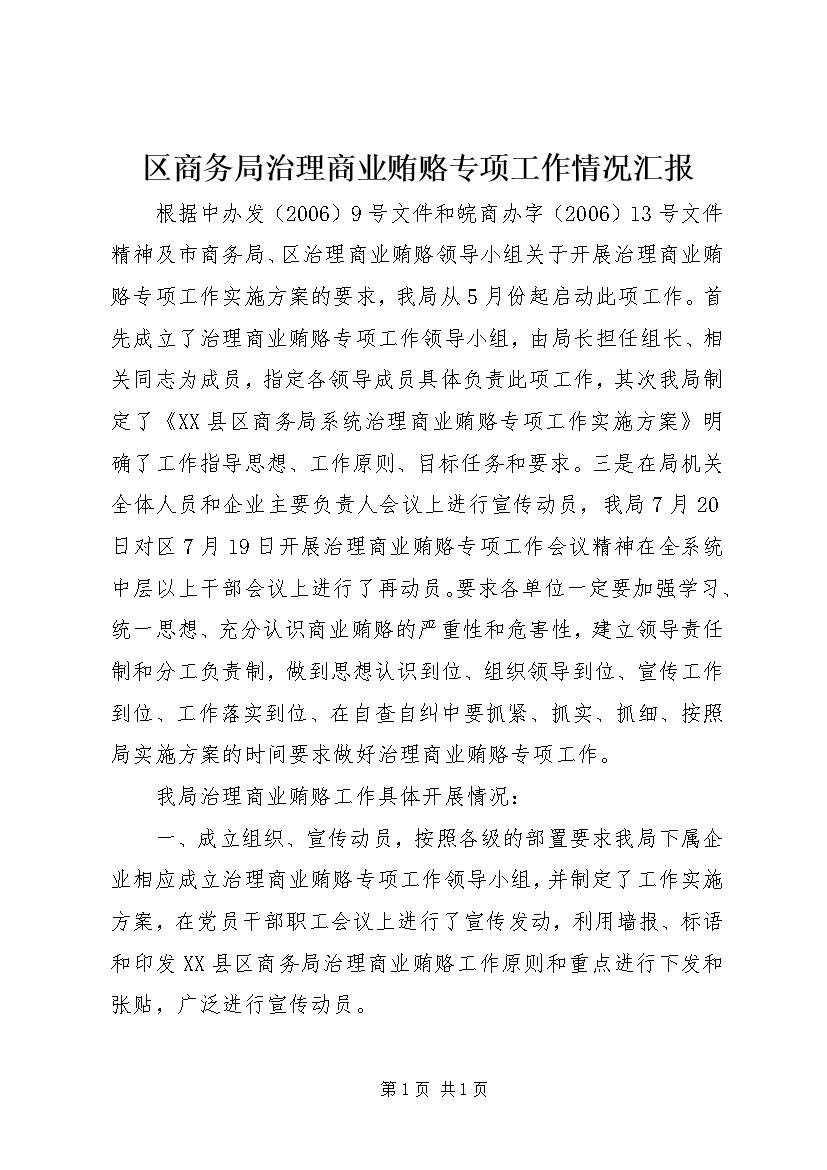 区商务局治理商业贿赂专项工作情况汇报

根据中办发（2006）9号文件和皖商办字（2006）13号文件精神及市商务局、区治理商业贿赂领导小组关于开展治理商业贿赂专项工作实施方案的要求，我局从5月份起启动此项工作。首先成立了治理商业贿赂专项工作领导小组，由局长担任组长、相关同志为成员，指定各领导成员具体负责此项工作，其次我局制定了《XX县区商务局系统治理商业贿赂专项工作实施方案》明确了工作指导思想、工作原则、目标任务和要求。三是在局机关全体人员和企业主要负责人会议上进行宣传动员，我局7月20日对区7月19日开展治理商业贿赂专项工作会议精神在全系统中层以上干部会议上进行了再动员。要求各单位一定要加强学习、统一思想、充分认识商业贿赂的严重性和危害性，建立领导责任制和分工负责制，做到思想认识到位、组织领导到位、宣传工作到位、工作落实到位、在自查自纠中要抓紧、抓实、抓细、按照局实施方案的时间要求做好治理商业贿赂专项工作。

我局治理商业贿赂工作具体开展情况：

一、成立组织、宣传动员，按照各级的部置要求我局下属企业相应成立治理商业贿赂专项工作领导小组，并制定了工作实施方案，在党员干部职工会议上进行了宣传发动，利用墙报、标语和印发XX县区商务局治理商业贿赂工作原则和重点进行下发和张贴，广泛进行宣传动员。

第1页 共1页